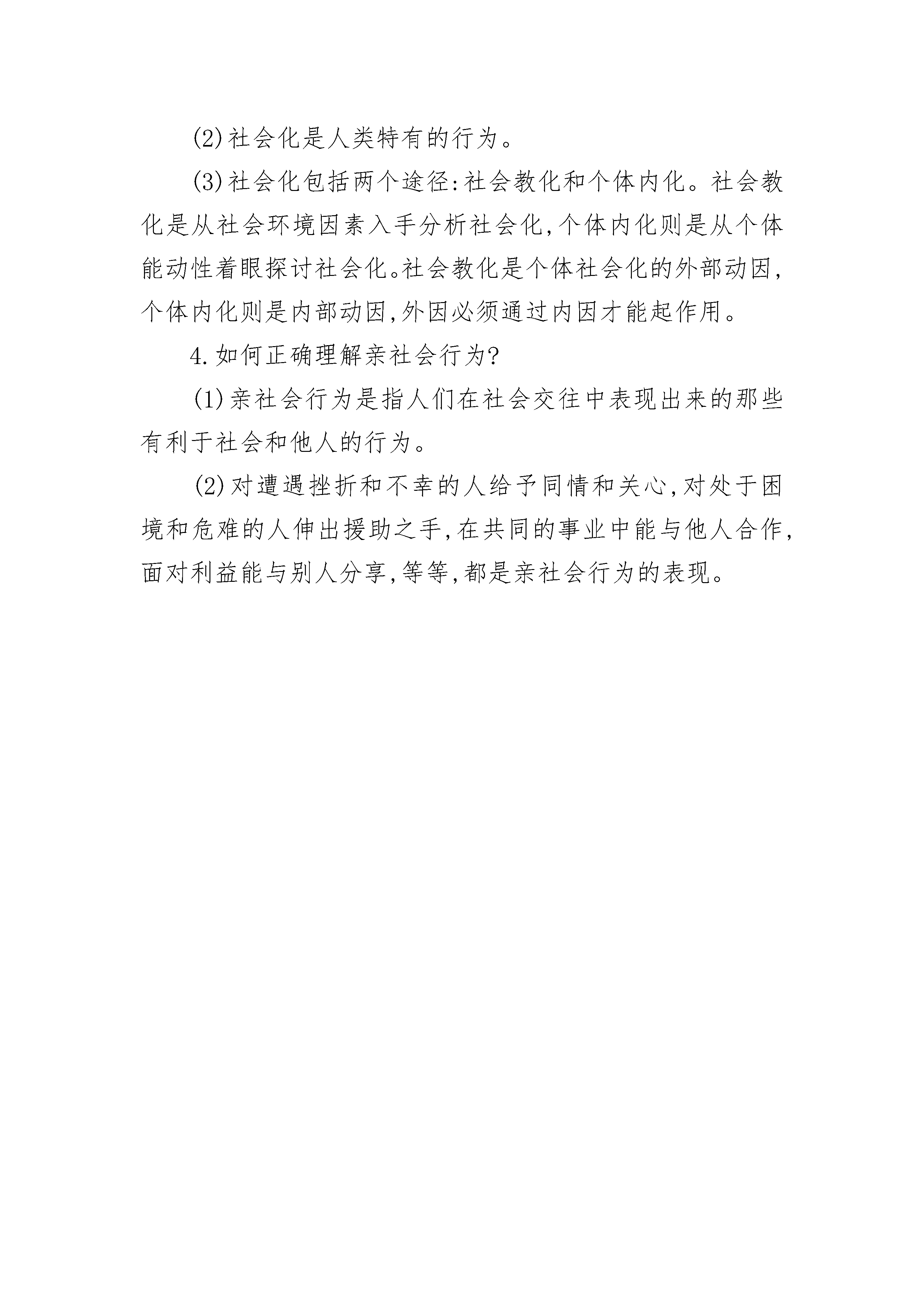 (2)社会化是人类特有的行为。

(3)社会化包括两个途径:社会教化和个体内化。社会教化是从社会环境因素入手分析社会化,个体内化则是从个体能动性着眼探讨社会化。社会教化是个体社会化的外部动因,个体内化则是内部动因,外因必须通过内因才能起作用。

4.如何正确理解亲社会行为?

(1)亲社会行为是指人们在社会交往中表现出来的那些有利于社会和他人的行为。

(2)对遭遇挫折和不幸的人给予同情和关心,对处于困境和危难的人伸出援助之手,在共同的事业中能与他人合作,面对利益能与别人分享,等等,都是亲社会行为的表现。